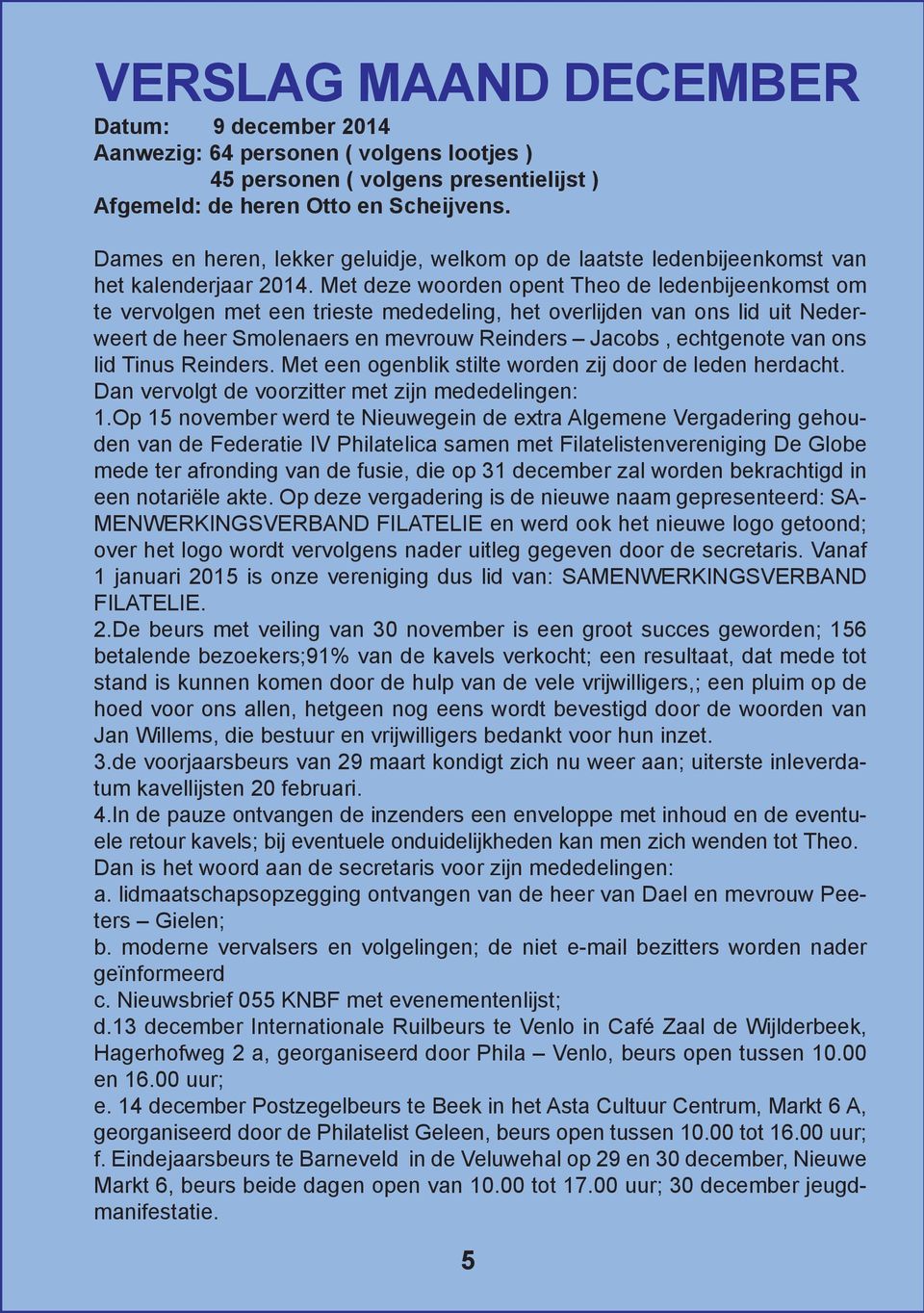 VERSLAG MAAND DECEMBER

Datum: 9 december 2014
Aanwezig: 64 personen ( volgens lootjes )
45 personen ( volgens presentielijst )
Afgemeld: de heren Otto en Scheijvens.

Dames en heren, lekker geluidje, welkom op de laatste ledenbijeenkomst van het kalenderjaar 2014. Met deze woorden opent Theo de ledenbijeenkomst om te vervolgen met een trieste mededeling, het overlijden van ons lid uit Nederweert de heer Smolenaers en mevrouw Reinders – Jacobs , echtgenote van ons lid Tinus Reinders. Met een ogenblik stilte worden zij door de leden herdacht.
Dan vervolgt de voorzitter met zijn mededelingen:
1.Op 15 november werd te Nieuwegein de extra Algemene Vergadering gehouden van de Federatie IV Philatelica samen met Filatelistenvereniging De Globe mede ter afronding van de fusie, die op 31 december zal worden bekrachtigd in een notariële akte. Op deze vergadering is de nieuwe naam gepresenteerd: SAMENWERKINGSVERBAND FILATELIE en werd ook het nieuwe logo getoond; over het logo wordt vervolgens nader uitleg gegeven door de secretaris. Vanaf 1 januari 2015 is onze vereniging dus lid van: SAMENWERKINGSVERBAND FILATELIE.
2.De beurs met veiling van 30 november is een groot succes geworden; 156 betalende bezoekers;91% van de kavels verkocht; een resultaat, dat mede tot stand is kunnen komen door de hulp van de vele vrijwilligers,; een pluim op de hoed voor ons allen, hetgeen nog eens wordt bevestigd door de woorden van Jan Willems, die bestuur en vrijwilligers bedankt voor hun inzet.
3.de voorjaarsbeurs van 29 maart kondigt zich nu weer aan; uiterste inleverdatum kavellijsten 20 februari.
4.In de pauze ontvangen de inzenders een enveloppe met inhoud en de eventuele retour kavels; bij eventuele onduidelijkheden kan men zich wenden tot Theo.
Dan is het woord aan de secretaris voor zijn mededelingen:
a. lidmaatschapsopzegging ontvangen van de heer van Dael en mevrouw Peeters – Gielen;
b. moderne vervalsers en volgelingen; de niet e-mail bezitters worden nader geïnformeerd
c. Nieuwsbrief 055 KNBF met evenementenlijst;
d.13 december Internationale Ruilbeurs te Venlo in Café Zaal de Wijlderbeek, Hagerhofweg 2 a, georganiseerd door Phila – Venlo, beurs open tussen 10.00 en 16.00 uur;
e. 14 december Postzegelbeurs te Beek in het Asta Cultuur Centrum, Markt 6 A, georganiseerd door de Philatelist Geleen, beurs open tussen 10.00 tot 16.00 uur;
f. Eindejaarsbeurs te Barneveld in de Veluwehal op 29 en 30 december, Nieuwe Markt 6, beurs beide dagen open van 10.00 tot 17.00 uur; 30 december jeugdmanifestatie.

5